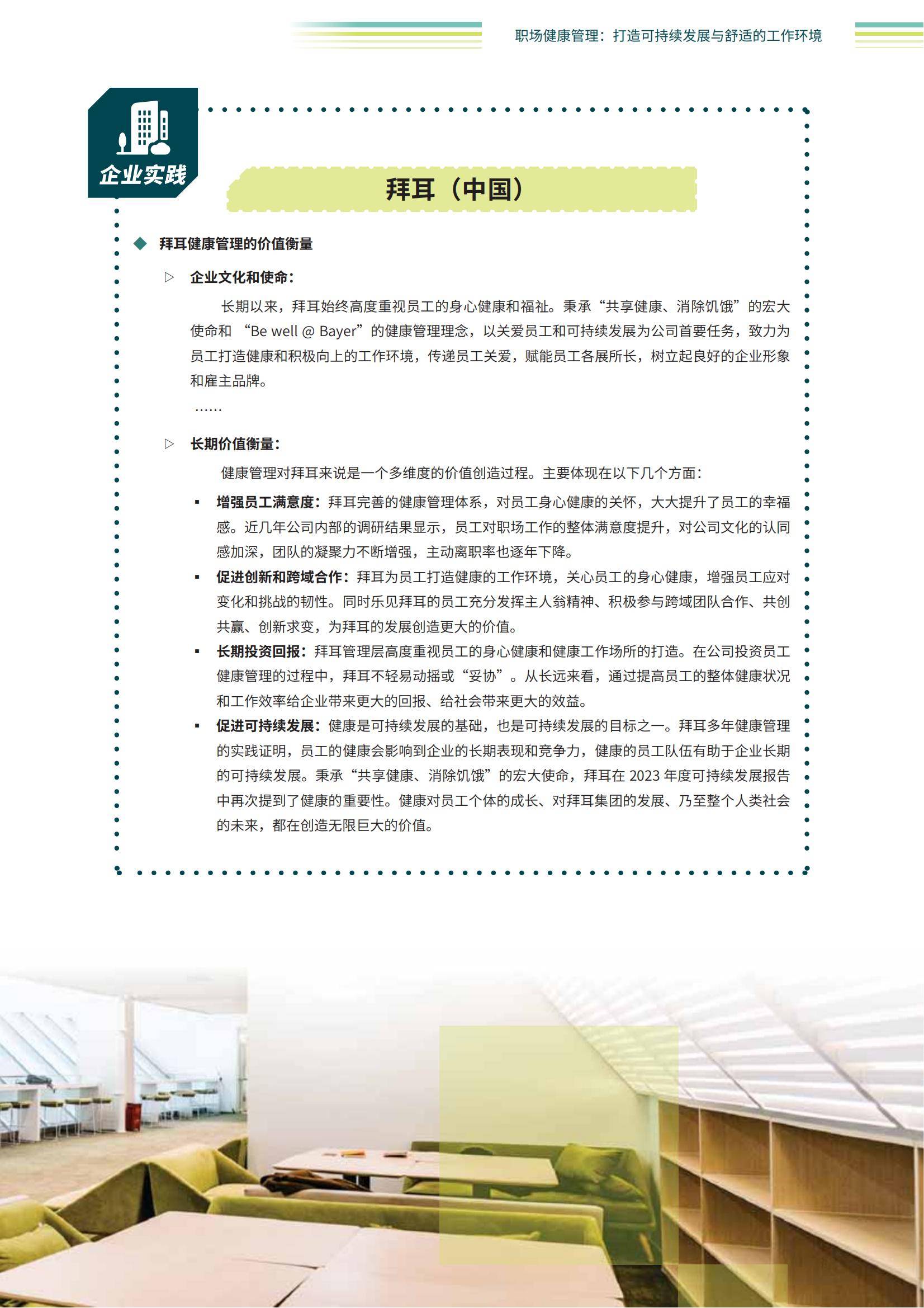 职场健康管理：打造可持续发展与舒适的工作环境

企业实践

拜耳（中国）

◆ 拜耳健康管理的价值衡量

▷ 企业文化和使命：

长期以来，拜耳始终高度重视员工的身心健康和福祉。秉承“共享健康、消除饥饿”的宏大使命和 “Be well @ Bayer”的健康管理理念，以关爱员工和可持续发展为公司首要任务，致力为员工打造健康和积极向上的工作环境，传递员工关爱，赋能员工各展所长，树立起良好的企业形象和雇主品牌。

……

▷ 长期价值衡量：

健康管理对拜耳来说是一个多维度的价值创造过程。主要体现在以下几个方面：

▪ 增强员工满意度：拜耳完善的健康管理体系，对员工身心健康的关怀，大大提升了员工的幸福感。近几年公司内部的调研结果显示，员工对职场工作的整体满意度提升，对公司文化的认同感加深，团队的凝聚力不断增强，主动离职率也逐年下降。

▪ 促进创新和跨域合作：拜耳为员工打造健康的工作环境，关心员工的身心健康，增强员工应对变化和挑战的韧性。同时乐见拜耳的员工充分发挥主人翁精神、积极参与跨域团队合作、共创共赢、创新求变，为拜耳的发展创造更大的价值。

▪ 长期投资回报：拜耳管理层高度重视员工的身心健康和健康工作场所的打造。在公司投资员工健康管理的过程中，拜耳不轻易动摇或“妥协”。从长远来看，通过提高员工的整体健康状况和工作效率给企业带来更大的回报、给社会带来更大的效益。

▪ 促进可持续发展：健康是可持续发展的基础，也是可持续发展的目标之一。拜耳多年健康管理的实践证明，员工的健康会影响到企业的长期表现和竞争力，健康的员工队伍有助于企业长期的可持续发展。秉承“共享健康、消除饥饿”的宏大使命，拜耳在 2023 年度可持续发展报告中再次提到了健康的重要性。健康对员工个体的成长、对拜耳集团的发展、乃至整个人类社会的未来，都在创造无限巨大的价值。